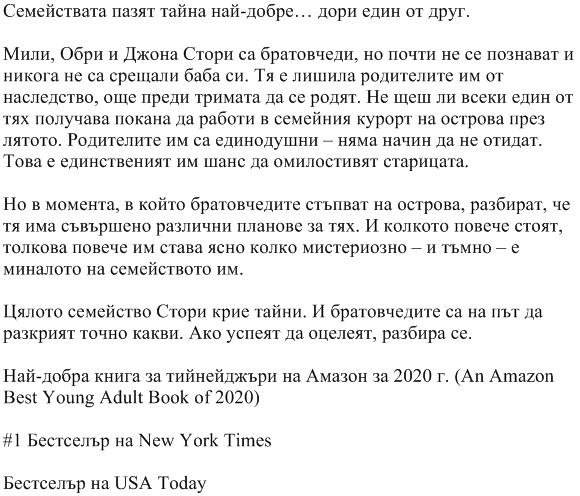 Семействата пазят тайна най-добре… дори един от друг.

Мили, Обри и Джона Стори са братовчеди, но почти не се познават и никога не са срещали баба си. Тя е лишила родителите им от наследство, още преди тримата да се родят. Не щеш ли всеки един от тях получава покана да работи в семейния курорт на острова през лятото. Родителите им са единодушни – няма начин да не отидат. Това е единственият им шанс да омилостивят старицата.

Но в момента, в който братовчедите стъпват на острова, разбират, че тя има съвършено различни планове за тях. И колкото повече стоят, толкова повече им става ясно колко мистериозно – и тъмно – е миналото на семейството им.

Цялото семейство Стори крие тайни. И братовчедите са на път да разкрият точно какви. Ако успеят да оцелеят, разбира се.

Най-добра книга за тийнейджъри на Амазон за 2020 г. (An Amazon Best Young Adult Book of 2020)

#1 Бестселър на New York Times

Бестселър на USA Today